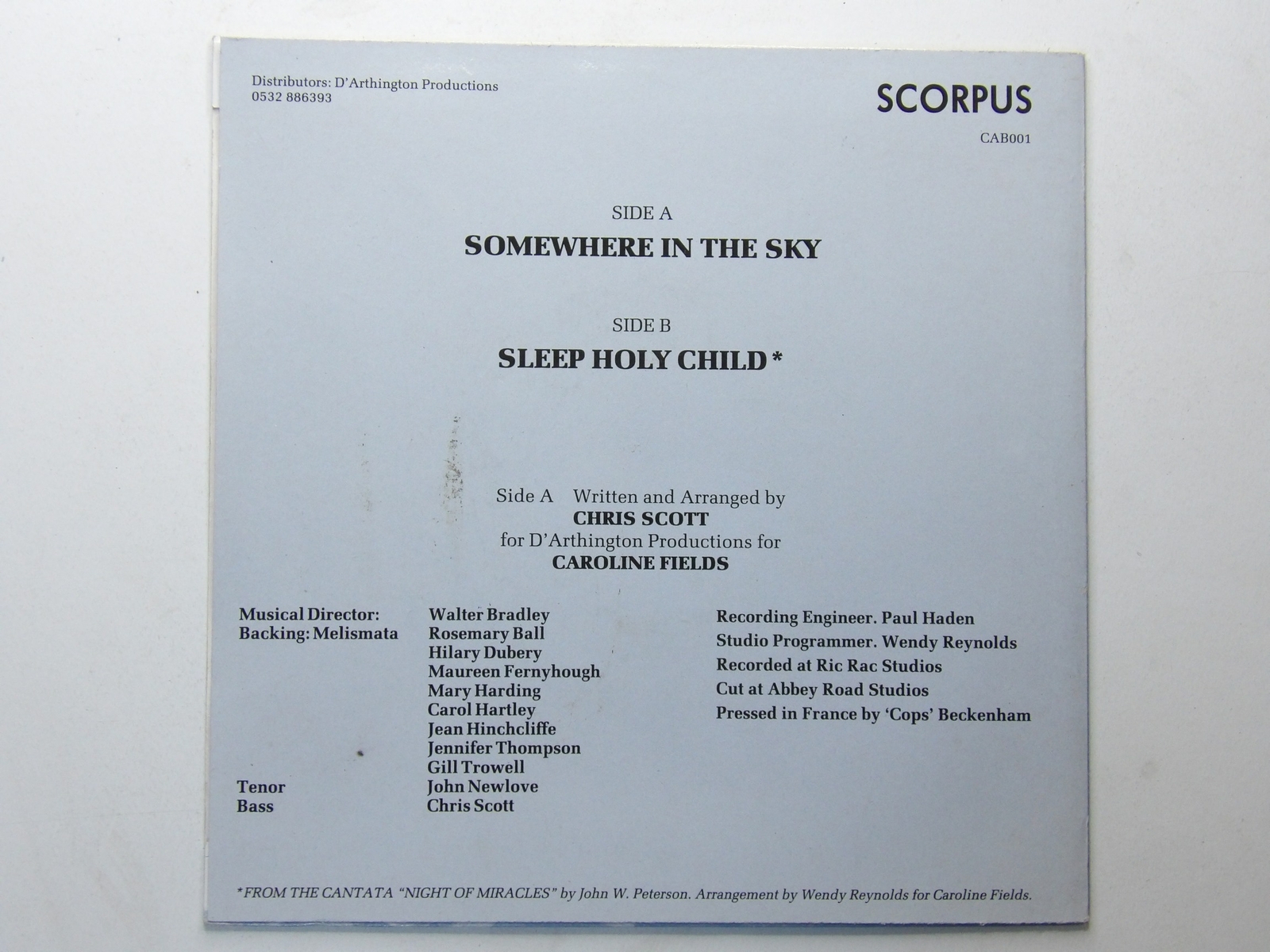 Distributors: D'Arthington Productions
0532 886393

SCORPUS
CAB001

SIDE A
SOMEWHERE IN THE SKY

SIDE B
SLEEP HOLY CHILD *

Side A Written and Arranged by
CHRIS SCOTT
for D'Arthington Productions for
CAROLINE FIELDS

Musical Director: Walter Bradley
Backing: Melismata Rosemary Ball
Hilary Dubery
Maureen Fernyhough
Mary Harding
Carol Hartley
Jean Hinchcliffe
Jennifer Thompson
Gill Trowell
Tenor John Newlove
Bass Chris Scott

Recording Engineer. Paul Haden
Studio Programmer. Wendy Reynolds
Recorded at Ric Rac Studios
Cut at Abbey Road Studios
Pressed in France by 'Cops' Beckenham

*FROM THE CANTATA "NIGHT OF MIRACLES" by John W. Peterson. Arrangement by Wendy Reynolds for Caroline Fields.